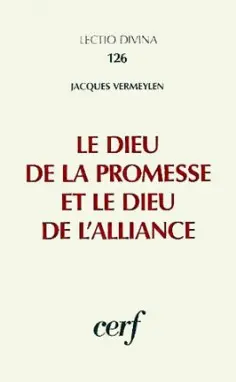 LECTIO DIVINA
126

JACQUES VERMEYLEN

LE DIEU DE LA PROMESSE ET LE DIEU DE L'ALLIANCE

cerf